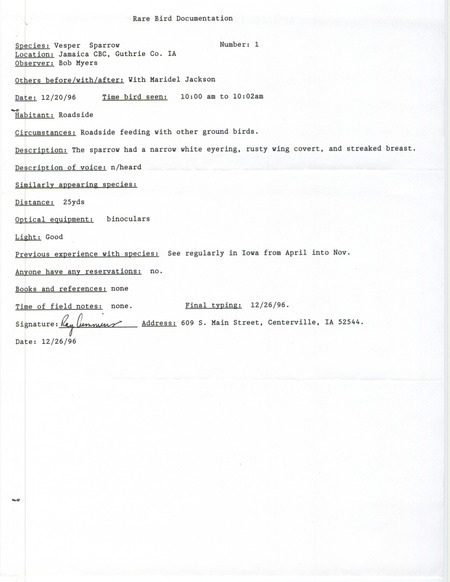 Rare Bird Documentation

Species: Vesper Sparrow Number: 1
Location: Jamaica CBC, Guthrie Co. IA
Observer: Bob Myers

Others before/with/after: With Maridel Jackson

Date: 12/20/96 Time bird seen: 10:00 am to 10:02am

Habitant: Roadside

Circumstances: Roadside feeding with other ground birds.

Description: The sparrow had a narrow white eyering, rusty wing covert, and streaked breast.

Description of voice: n/heard

Similarly appearing species:

Distance: 25yds

Optical equipment: binoculars

Light: Good

Previous experience with species: See regularly in Iowa from April into Nov.

Anyone have any reservations: no.

Books and references: none

Time of field notes: none. Final typing: 12/26/96.

Signature: Ray Cummins Address: 609 S. Main Street, Centerville, IA 52544.

Date: 12/26/96